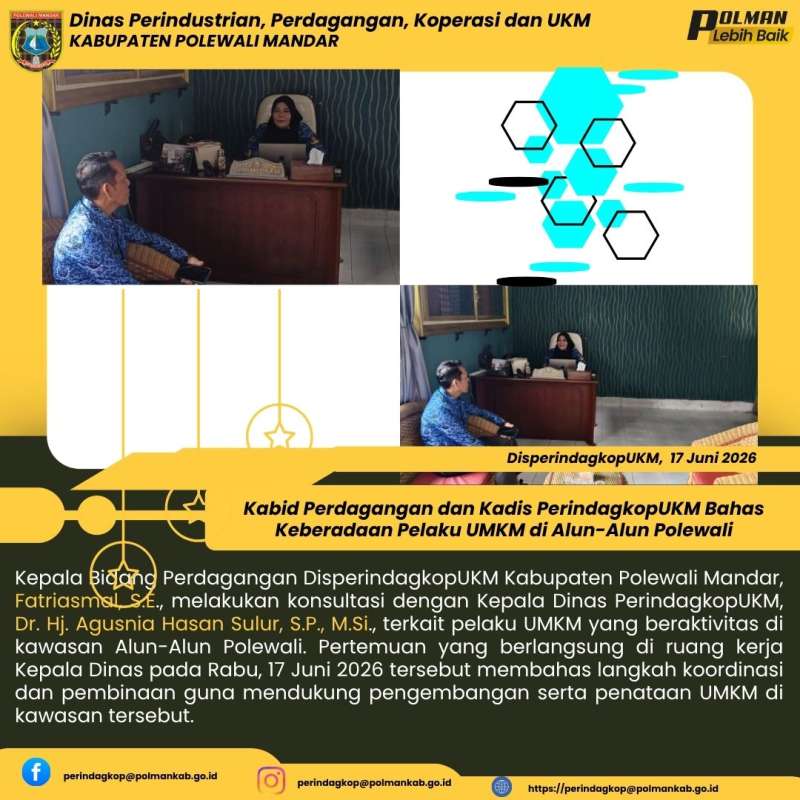 Dinas Perindustrian, Perdagangan, Koperasi dan UKM
KABUPATEN POLEWALI MANDAR

POLMAN
Lebih Baik

DisperindagkopUKM, 17 Juni 2026

Kabid Perdagangan dan Kadis PerindagkopUKM Bahas Keberadaan Pelaku UMKM di Alun-Alun Polewali

Kepala Bidang Perdagangan DisperindagkopUKM Kabupaten Polewali Mandar, Fatriasmal, S.E., melakukan konsultasi dengan Kepala Dinas PerindagkopUKM, Dr. Hj. Agusnia Hasan Sulur, S.P., M.Si., terkait pelaku UMKM yang beraktivitas di kawasan Alun-Alun Polewali. Pertemuan yang berlangsung di ruang kerja Kepala Dinas pada Rabu, 17 Juni 2026 tersebut membahas langkah koordinasi dan pembinaan guna mendukung pengembangan serta penataan UMKM di kawasan tersebut.

perindagkop@polmankab.go.id

perindagkop@polmankab.go.id

https://perindagkop@polmankab.go.id